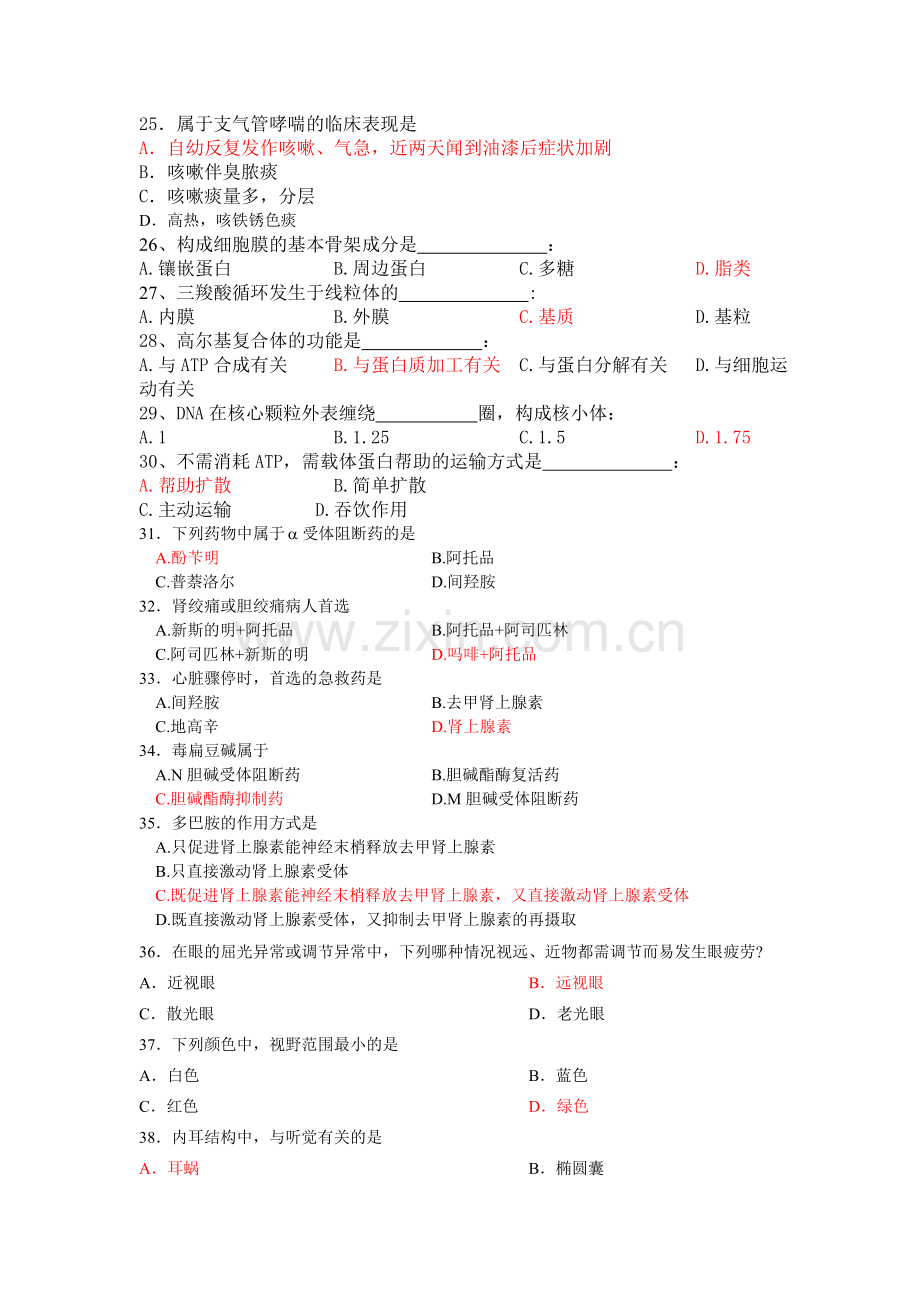 25．属于支气管哮喘的临床表现是
A．自幼反复发作咳嗽、气急，近两天闻到油漆后症状加剧
B．咳嗽伴臭脓痰
C．咳嗽痰量多，分层
D．高热，咳铁锈色痰
26、构成细胞膜的基本骨架成分是____：
A.镶嵌蛋白 B.周边蛋白 C.多糖 D.脂类
27、三羧酸循环发生于线粒体的____：
A.内膜 B.外膜 C.基质 D.基粒
28、高尔基复合体的功能是____：
A.与ATP合成有关 B.与蛋白质加工有关 C.与蛋白分解有关 D.与细胞运动有关
29、DNA在核心颗粒外表缠绕____圈，构成核小体：
A.1 B.1.25 C.1.5 D.1.75
30、不需消耗ATP，需载体蛋白帮助的运输方式是____：
A.帮助扩散 B.简单扩散
C.主动运输 D.吞饮作用
31．下列药物中属于α受体阻断药的是
A.酚苄明 B.阿托品
C.普萘洛尔 D.间羟胺
32．肾绞痛或胆绞痛病人首选
A.新斯的明+阿托品 B.阿托品+阿司匹林
C.阿司匹林+新斯的明 D.吗啡+阿托品
33．心脏骤停时，首选的急救药是
A.间羟胺 B.去甲肾上腺素
C.地高辛 D.肾上腺素
34．毒扁豆碱属于
A.N胆碱受体阻断药 B.胆碱酯酶复活药
C.胆碱酯酶抑制药 D.M胆碱受体阻断药
35．多巴胺的作用方式是
A.只促进肾上腺素能神经末梢释放去甲肾上腺素
B.只直接激动肾上腺素受体
C.既促进肾上腺素能神经末梢释放去甲肾上腺素，又直接激动肾上腺素受体
D.既直接激动肾上腺素受体，又抑制去甲肾上腺素的再摄取
36．在眼的屈光异常或调节异常中，下列哪种情况视远、近物都需调节而易发生眼疲劳?
A．近视眼 B．远视眼
C．散光眼 D．老光眼
37．下列颜色中，视野范围最小的是
A．白色 B．蓝色
C．红色 D．绿色
38．内耳结构中，与听觉有关的是
A．耳蜗 B．椭圆囊

www.zixin.com.cn